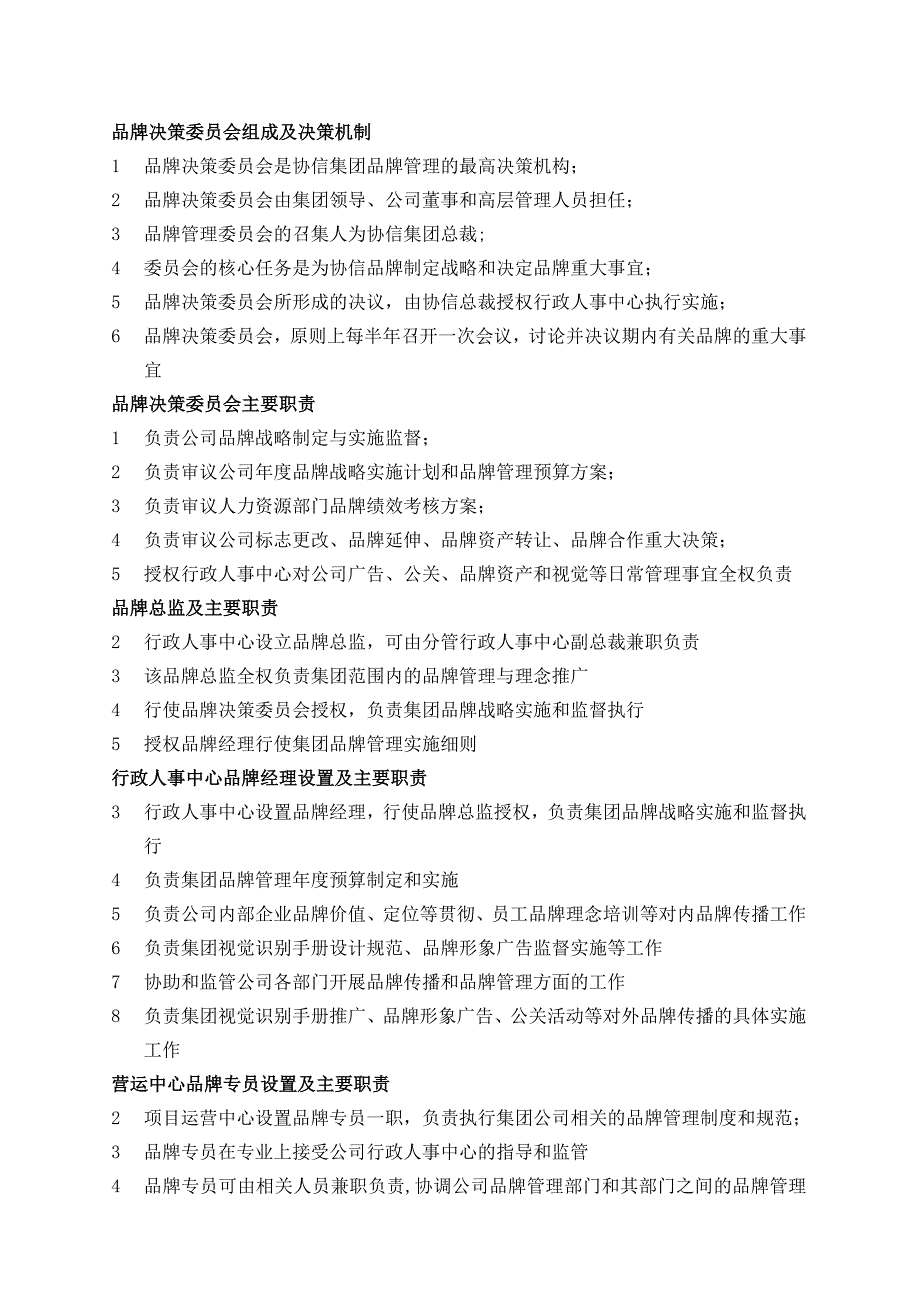 品牌决策委员会组成及决策机制

1　品牌决策委员会是协信集团品牌管理的最高决策机构；

2　品牌决策委员会由集团领导、公司董事和高层管理人员担任；

3　品牌管理委员会的召集人为协信集团总裁；

4　委员会的核心任务是为协信品牌制定战略和决定品牌重大事宜；

5　品牌决策委员会所形成的决议，由协信总裁授权行政人事中心执行实施；

6　品牌决策委员会，原则上每半年召开一次会议，讨论并决议期内有关品牌的重大事宜

品牌决策委员会主要职责

1　负责公司品牌战略制定与实施监督；

2　负责审议公司年度品牌战略实施计划和品牌管理预算方案；

3　负责审议人力资源部门品牌绩效考核方案；

4　负责审议公司标志更改、品牌延伸、品牌资产转让、品牌合作重大决策；

5　授权行政人事中心对公司广告、公关、品牌资产和视觉等日常管理事宜全权负责

品牌总监及主要职责

2　行政人事中心设立品牌总监，可由分管行政人事中心副总裁兼职负责

3　该品牌总监全权负责集团范围内的品牌管理与理念推广

4　行使品牌决策委员会授权，负责集团品牌战略实施和监督执行

5　授权品牌经理行使集团品牌管理实施细则

行政人事中心品牌经理设置及主要职责

3　行政人事中心设置品牌经理，行使品牌总监授权，负责集团品牌战略实施和监督执行

4　负责集团品牌管理年度预算制定和实施

5　负责公司内部企业品牌价值、定位等贯彻、员工品牌理念培训等对内品牌传播工作

6　负责集团视觉识别手册设计规范、品牌形象广告监督实施等工作

7　协助和监管公司各部门开展品牌传播和品牌管理方面的工作

8　负责集团视觉识别手册推广、品牌形象广告、公关活动等对外品牌传播的具体实施工作

营运中心品牌专员设置及主要职责

2　项目运营中心设置品牌专员一职，负责执行集团公司相关的品牌管理制度和规范；

3　品牌专员在专业上接受公司行政人事中心的指导和监管

4　品牌专员可由相关人员兼职负责，协调公司品牌管理部门和其部门之间的品牌管理